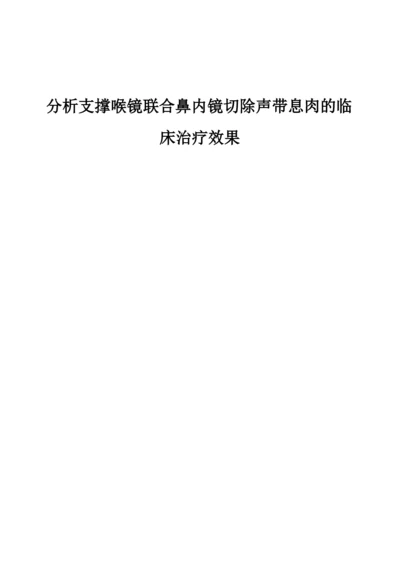 分析支撑喉镜联合鼻内镜切除声带息肉的临床治疗效果